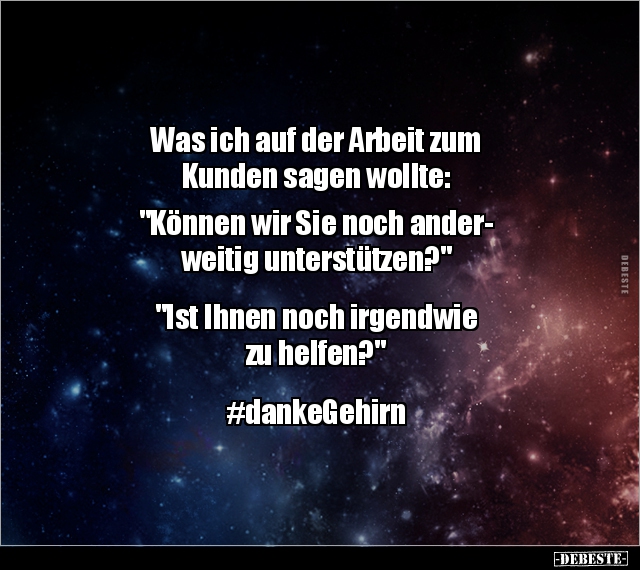 Was ich auf der Arbeit zum Kunden sagen wollte:

"Können wir Sie noch anderweitig unterstützen?"

"Ist Ihnen noch irgendwie zu helfen?"

#dankeGehirn

DEBESTE

-DEBESTE-